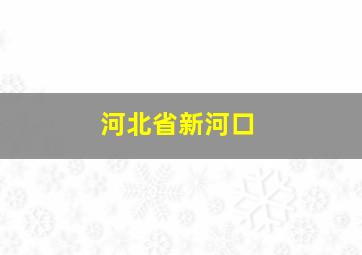 河北省新河口